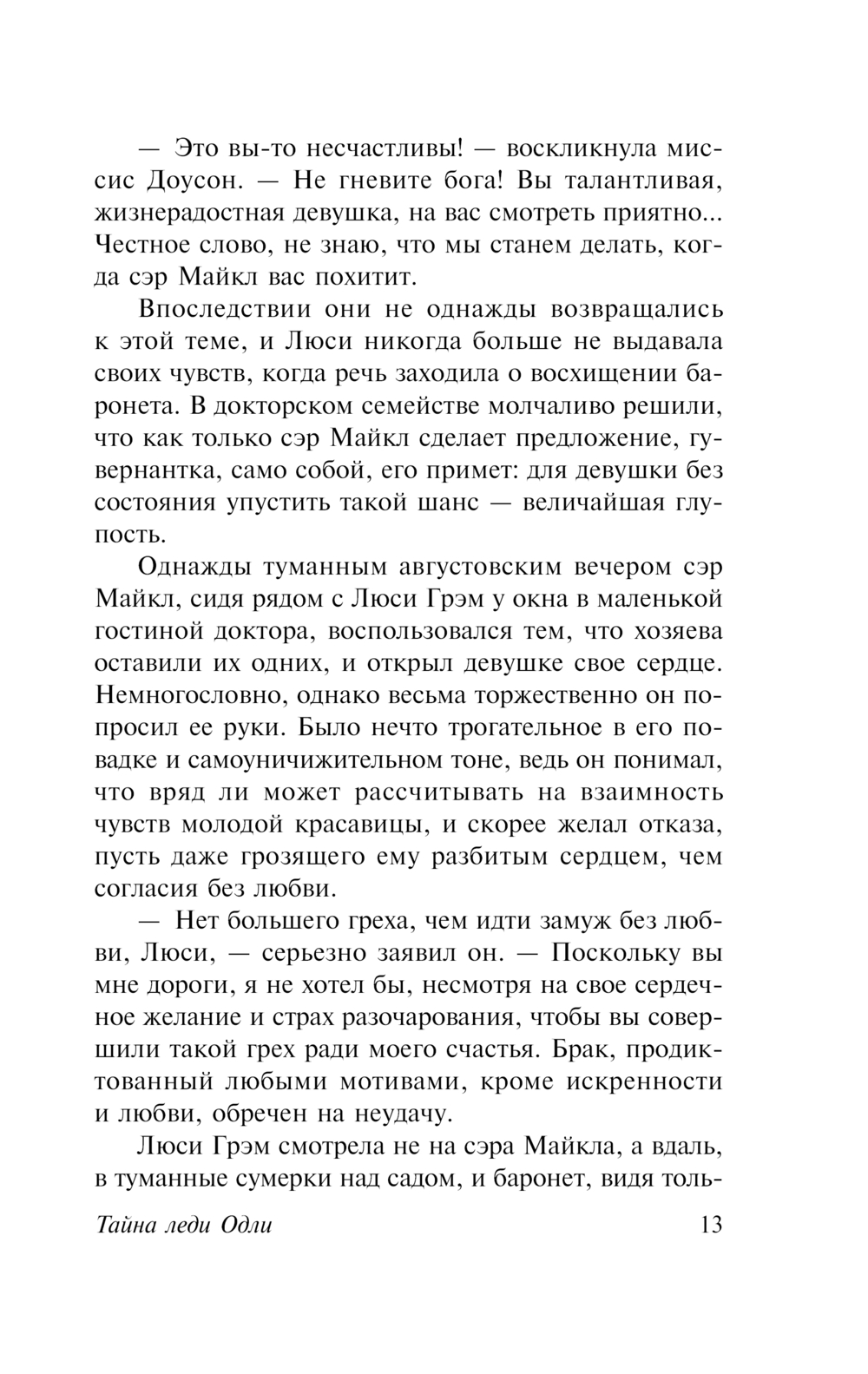 — Это вы-то несчастливы! — воскликнула миссис Доусон. — Не гневите бога! Вы талантливая, жизнерадостная девушка, на вас смотреть приятно... Честное слово, не знаю, что мы станем делать, когда сэр Майкл вас похитит.

Впоследствии они не однажды возвращались к этой теме, и Люси никогда больше не выдавала своих чувств, когда речь заходила о восхищении баронета. В докторском семействе молчаливо решили, что как только сэр Майкл сделает предложение, гувернантка, само собой, его примет: для девушки без состояния упустить такой шанс — величайшая глупость.

Однажды туманным августовским вечером сэр Майкл, сидя рядом с Люси Грэм у окна в маленькой гостиной доктора, воспользовался тем, что хозяева оставили их одних, и открыл девушке свое сердце. Немногословно, однако весьма торжественно он попросил ее руки. Было нечто трогательное в его повадке и самоуничижительном тоне, ведь он понимал, что вряд ли может рассчитывать на взаимность чувств молодой красавицы, и скорее желал отказа, пусть даже грозящего ему разбитым сердцем, чем согласия без любви.

— Нет большего греха, чем идти замуж без любви, Люси, — серьезно заявил он. — Поскольку вы мне дороги, я не хотел бы, несмотря на свое сердечное желание и страх разочарования, чтобы вы совершили такой грех ради моего счастья. Брак, продиктованный любыми мотивами, кроме искренности и любви, обречен на неудачу.

Люси Грэм смотрела не на сэра Майкла, а вдаль, в туманные сумерки над садом, и баронет, видя толь-

Тайна леди Одли 13